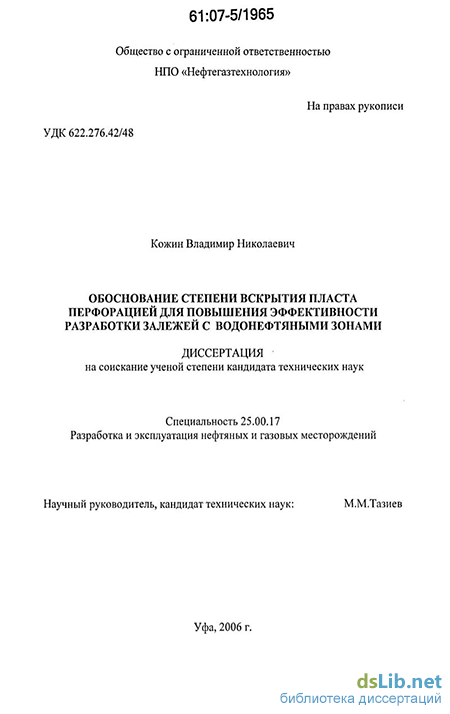 61:07-5/1965

Общество с ограниченной ответственностью

НПО «Нефтегазтехнология»

На правах рукописи

УДК 622.276.42/48

Кожин Владимир Николаевич

ОБОСНОВАНИЕ СТЕПЕНИ ВСКРЫТИЯ ПЛАСТА ПЕРФОРАЦИЕЙ ДЛЯ ПОВЫШЕНИЯ ЭФФЕКТИВНОСТИ РАЗРАБОТКИ ЗАЛЕЖЕЙ С ВОДОНЕФТЯНЫМИ ЗОНАМИ

ДИССЕРТАЦИЯ
на соискание ученой степени кандидата технических наук

Специальность 25.00.17
Разработка и эксплуатация нефтяных и газовых месторождений

Научный руководитель, кандидат технических наук: М.М.Тазиев

Уфа, 2006 г.

dsLib.net
библиотека диссертаций